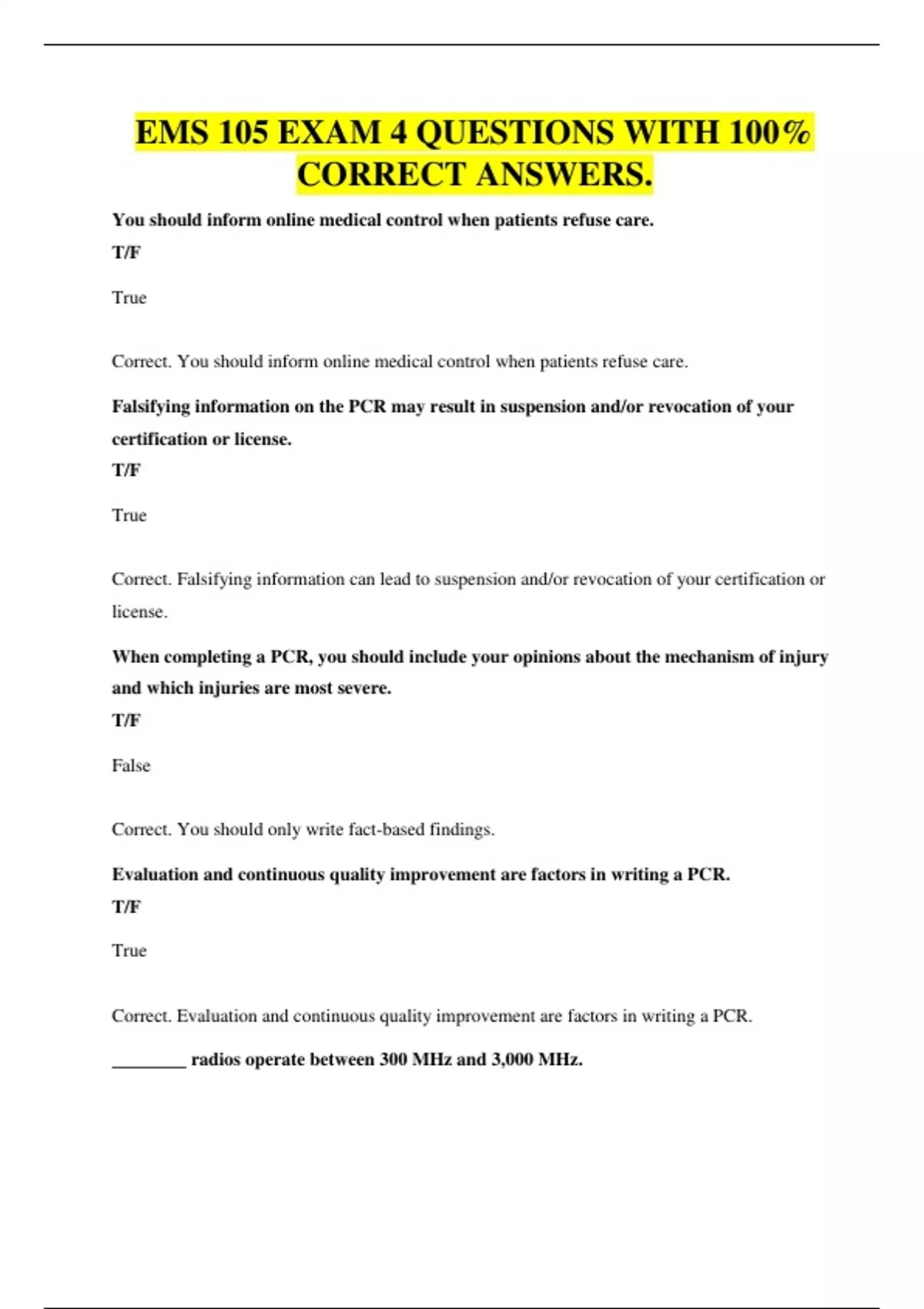 EMS 105 EXAM 4 QUESTIONS WITH 100% CORRECT ANSWERS.

You should inform online medical control when patients refuse care.
T/F

True

Correct. You should inform online medical control when patients refuse care.

Falsifying information on the PCR may result in suspension and/or revocation of your certification or license.
T/F

True

Correct. Falsifying information can lead to suspension and/or revocation of your certification or license.

When completing a PCR, you should include your opinions about the mechanism of injury and which injuries are most severe.
T/F

False

Correct. You should only write fact-based findings.

Evaluation and continuous quality improvement are factors in writing a PCR.
T/F

True

Correct. Evaluation and continuous quality improvement are factors in writing a PCR.

________ radios operate between 300 MHz and 3,000 MHz.